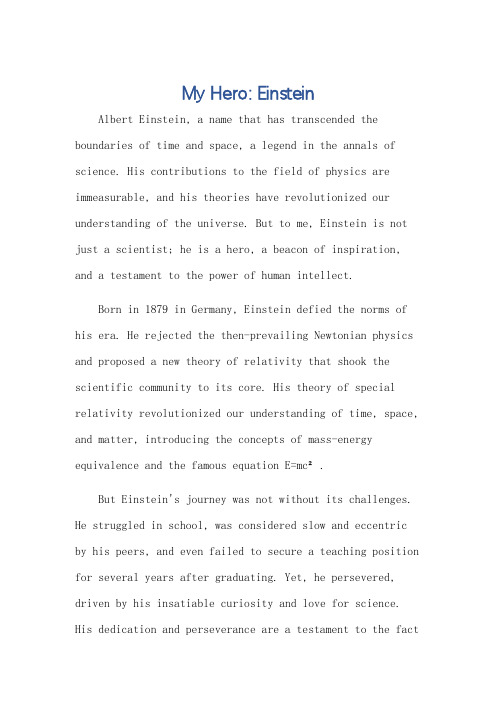 My Hero: Einstein

Albert Einstein, a name that has transcended the boundaries of time and space, a legend in the annals of science. His contributions to the field of physics are immeasurable, and his theories have revolutionized our understanding of the universe. But to me, Einstein is not just a scientist; he is a hero, a beacon of inspiration, and a testament to the power of human intellect.

Born in 1879 in Germany, Einstein defied the norms of his era. He rejected the then-prevailing Newtonian physics and proposed a new theory of relativity that shook the scientific community to its core. His theory of special relativity revolutionized our understanding of time, space, and matter, introducing the concepts of mass-energy equivalence and the famous equation $E=mc^2$ .

But Einstein's journey was not without its challenges. He struggled in school, was considered slow and eccentric by his peers, and even failed to secure a teaching position for several years after graduating. Yet, he persevered, driven by his insatiable curiosity and love for science. His dedication and perseverance are a testament to the fact